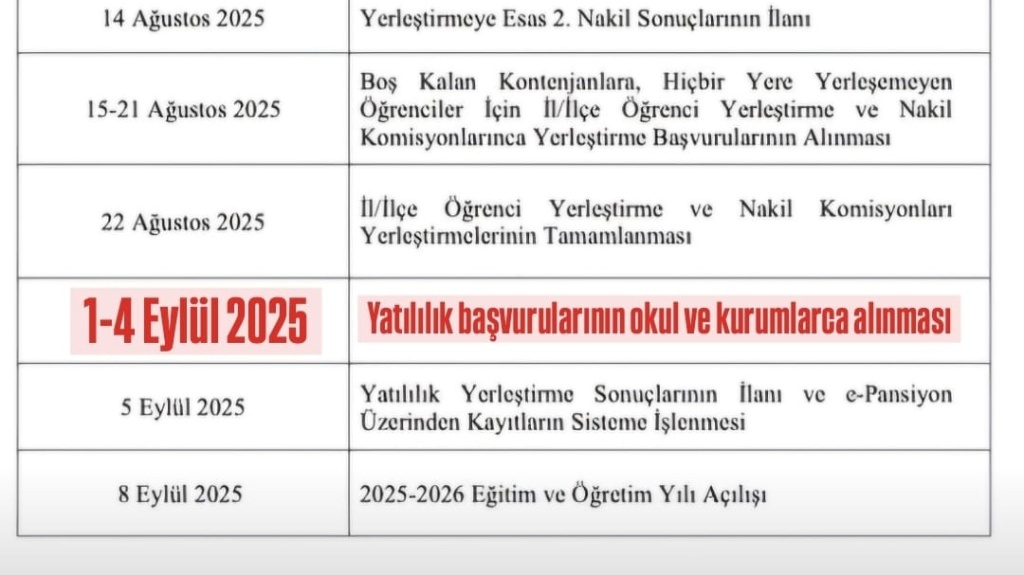 | 14 Ağustos 2025 | Yerleştirmeye Esas 2. Nakil Sonuçlarının İlanı |
|---|---|
| 15-21 Ağustos 2025 | Boş Kalan Kontenjanlara, Hiçbir Yere Yerleşemeyen Öğrenciler İçin İl/İlçe Öğrenci Yerleştirme ve Nakil Komisyonlarınca Yerleştirme Başvurularının Alınması |
| 22 Ağustos 2025 | İl/İlçe Öğrenci Yerleştirme ve Nakil Komisyonları Yerleştirmelerinin Tamamlanması |
| 1-4 Eylül 2025 | Yatılılık başvurularının okul ve kurumlarca alınması |
| 5 Eylül 2025 | Yatılılık Yerleştirme Sonuçlarının İlanı ve e-Pansiyon Üzerinden Kayıtların Sisteme İşlenmesi |
| 8 Eylül 2025 | 2025-2026 Eğitim ve Öğretim Yılı Açılışı |